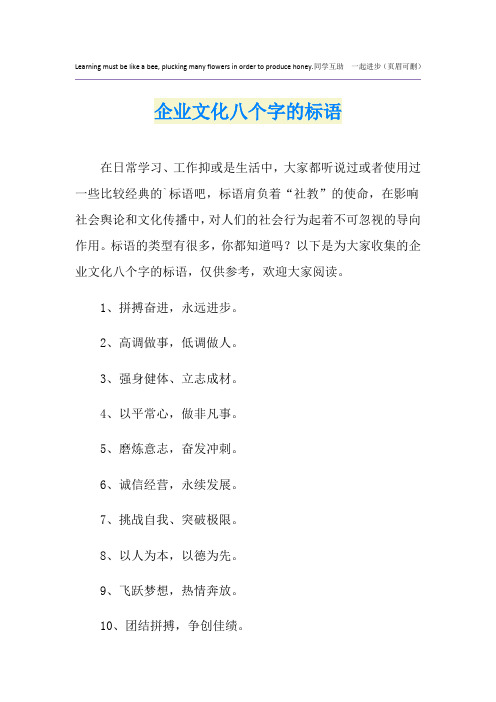 Learning must be like a bee, plucking many flowers in order to produce honey.同学互助 一起进步（页眉可删）

企业文化八个字的标语

在日常学习、工作抑或是生活中，大家都听说过或者使用过一些比较经典的`标语吧，标语肩负着“社教”的使命，在影响社会舆论和文化传播中，对人们的社会行为起着不可忽视的导向作用。标语的类型有很多，你都知道吗？以下是为大家收集的企业文化八个字的标语，仅供参考，欢迎大家阅读。

1、拼搏奋进，永远进步。

2、高调做事，低调做人。

3、强身健体、立志成材。

4、以平常心，做非凡事。

5、磨炼意志，奋发冲刺。

6、诚信经营，永续发展。

7、挑战自我、突破极限。

8、以人为本，以德为先。

9、飞跃梦想，热情奔放。

10、团结拼搏，争创佳绩。